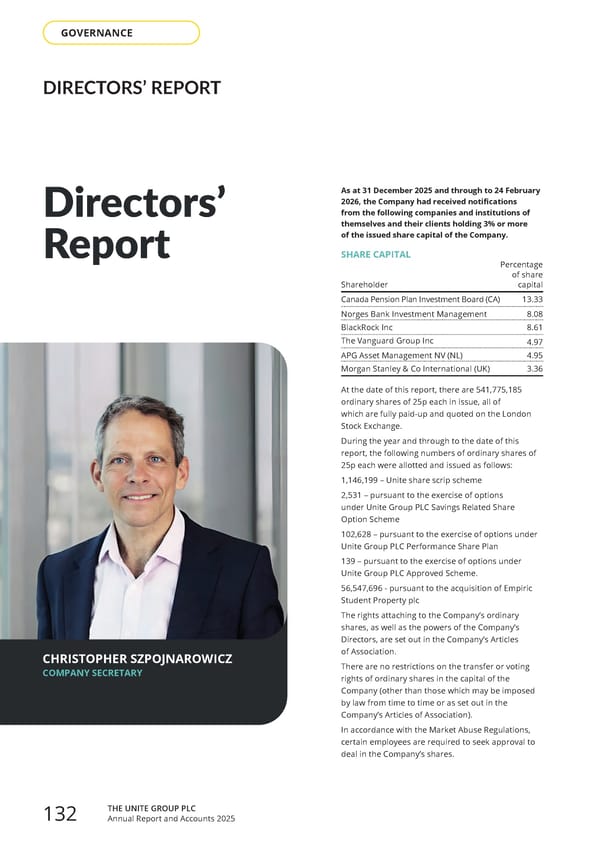 GOVERNANCE

DIRECTORS' REPORT

Directors' Report

CHRISTOPHER SZPOJNAROWICZ
COMPANY SECRETARY

As at 31 December 2025 and through to 24 February 2026, the Company had received notifications from the following companies and institutions of themselves and their clients holding 3% or more of the issued share capital of the Company.

SHARE CAPITAL

| Shareholder | Percentage of share capital |
|---|---|
| Canada Pension Plan Investment Board (CA) | 13.33 |
| Norges Bank Investment Management | 8.08 |
| BlackRock Inc | 8.61 |
| The Vanguard Group Inc | 4.97 |
| APG Asset Management NV (NL) | 4.95 |
| Morgan Stanley & Co International (UK) | 3.36 |

At the date of this report, there are 541,775,185 ordinary shares of 25p each in issue, all of which are fully paid-up and quoted on the London Stock Exchange.

During the year and through to the date of this report, the following numbers of ordinary shares of 25p each were allotted and issued as follows:

1,146,199 – Unite share scrip scheme

2,531 – pursuant to the exercise of options under Unite Group PLC Savings Related Share Option Scheme

102,628 – pursuant to the exercise of options under Unite Group PLC Performance Share Plan

139 – pursuant to the exercise of options under Unite Group PLC Approved Scheme.

56,547,696 - pursuant to the acquisition of Empiric Student Property plc

The rights attaching to the Company's ordinary shares, as well as the powers of the Company's Directors, are set out in the Company's Articles of Association.

There are no restrictions on the transfer or voting rights of ordinary shares in the capital of the Company (other than those which may be imposed by law from time to time or as set out in the Company's Articles of Association).

In accordance with the Market Abuse Regulations, certain employees are required to seek approval to deal in the Company's shares.

132 THE UNITE GROUP PLC
Annual Report and Accounts 2025